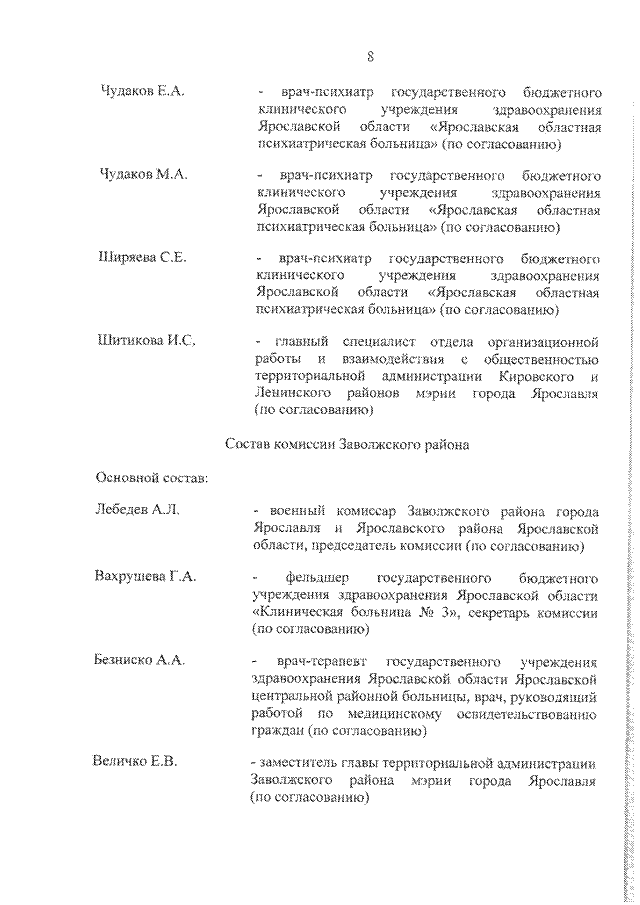 8

Чудаков Е.А. - врач-психиатр государственного бюджетного клинического учреждения здравоохранения Ярославской области «Ярославская областная психиатрическая больница» (по согласованию)

Чудаков М.А. - врач-психиатр государственного бюджетного клинического учреждения здравоохранения Ярославской области «Ярославская областная психиатрическая больница» (по согласованию)

Ширяева С.Е. - врач-психиатр государственного бюджетного клинического учреждения здравоохранения Ярославской области «Ярославская областная психиатрическая больница» (по согласованию)

Шитикова И.С. - главный специалист отдела организационной работы и взаимодействия с общественностью территориальной администрации Кировского и Ленинского районов мэрии города Ярославля (по согласованию)

Состав комиссии Заволжского района

Основной состав:

Лебедев А.Л. - военный комиссар Заволжского района города Ярославля и Ярославского района Ярославской области, председатель комиссии (по согласованию)

Вахрушева Г.А. - фельдшер государственного бюджетного учреждения здравоохранения Ярославской области «Клиническая больница № 3», секретарь комиссии (по согласованию)

Безниско А.А. - врач-терапевт государственного учреждения здравоохранения Ярославской области Ярославской центральной районной больницы, врач, руководящий работой по медицинскому освидетельствованию граждан (по согласованию)

Величко Е.В. - заместитель главы территориальной администрации Заволжского района мэрии города Ярославля (по согласованию)